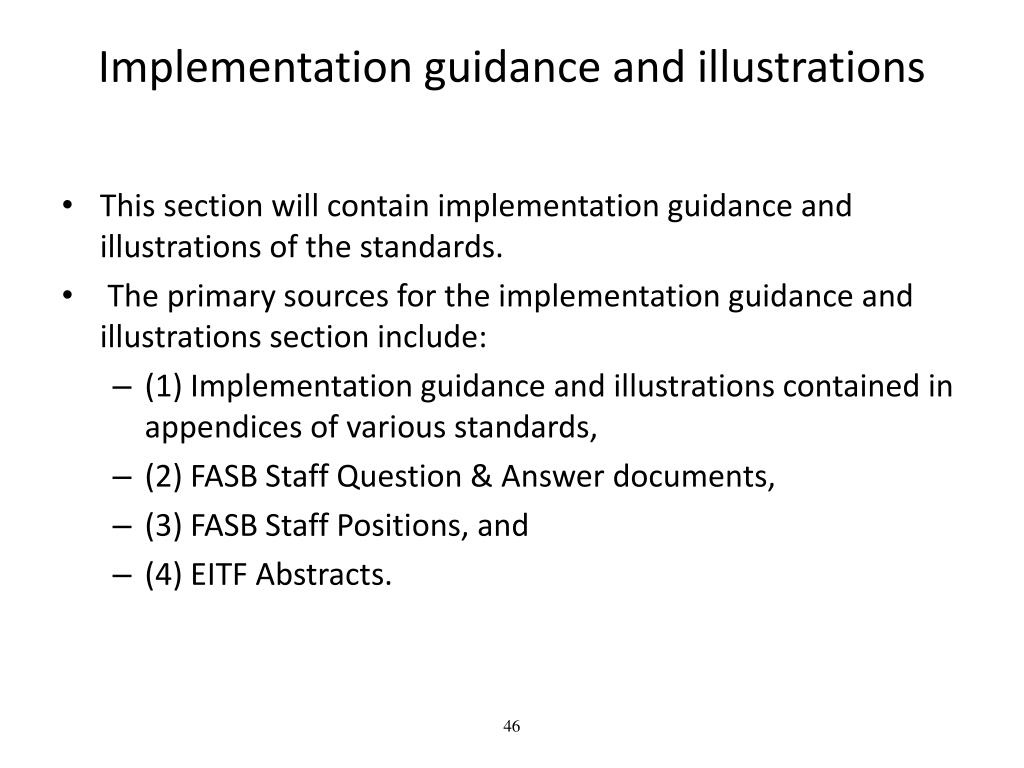 Implementation guidance and illustrations

• This section will contain implementation guidance and illustrations of the standards.
• The primary sources for the implementation guidance and illustrations section include:
– (1) Implementation guidance and illustrations contained in appendices of various standards,
– (2) FASB Staff Question & Answer documents,
– (3) FASB Staff Positions, and
– (4) EITF Abstracts.

46